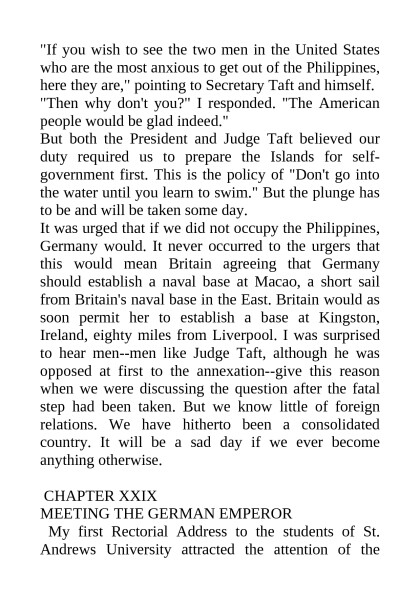 "If you wish to see the two men in the United States who are the most anxious to get out of the Philippines, here they are," pointing to Secretary Taft and himself.
"Then why don't you?" I responded. "The American people would be glad indeed."
But both the President and Judge Taft believed our duty required us to prepare the Islands for self-government first. This is the policy of "Don't go into the water until you learn to swim." But the plunge has to be and will be taken some day.
It was urged that if we did not occupy the Philippines, Germany would. It never occurred to the urgers that this would mean Britain agreeing that Germany should establish a naval base at Macao, a short sail from Britain's naval base in the East. Britain would as soon permit her to establish a base at Kingston, Ireland, eighty miles from Liverpool. I was surprised to hear men--men like Judge Taft, although he was opposed at first to the annexation--give this reason when we were discussing the question after the fatal step had been taken. But we know little of foreign relations. We have hitherto been a consolidated country. It will be a sad day if we ever become anything otherwise.

CHAPTER XXIX
MEETING THE GERMAN EMPEROR
My first Rectorial Address to the students of St. Andrews University attracted the attention of the